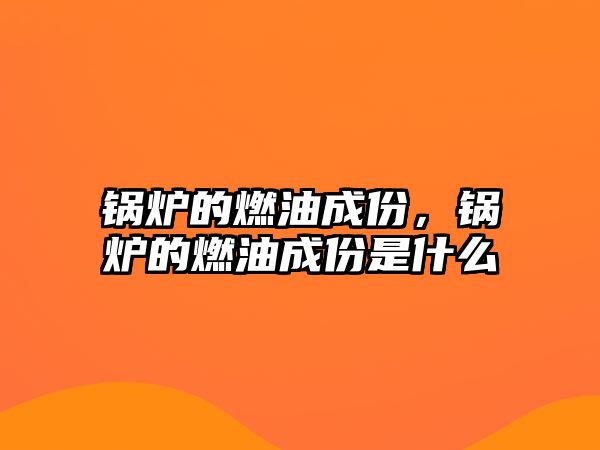 锅炉的燃油成份，锅炉的燃油成份是什么